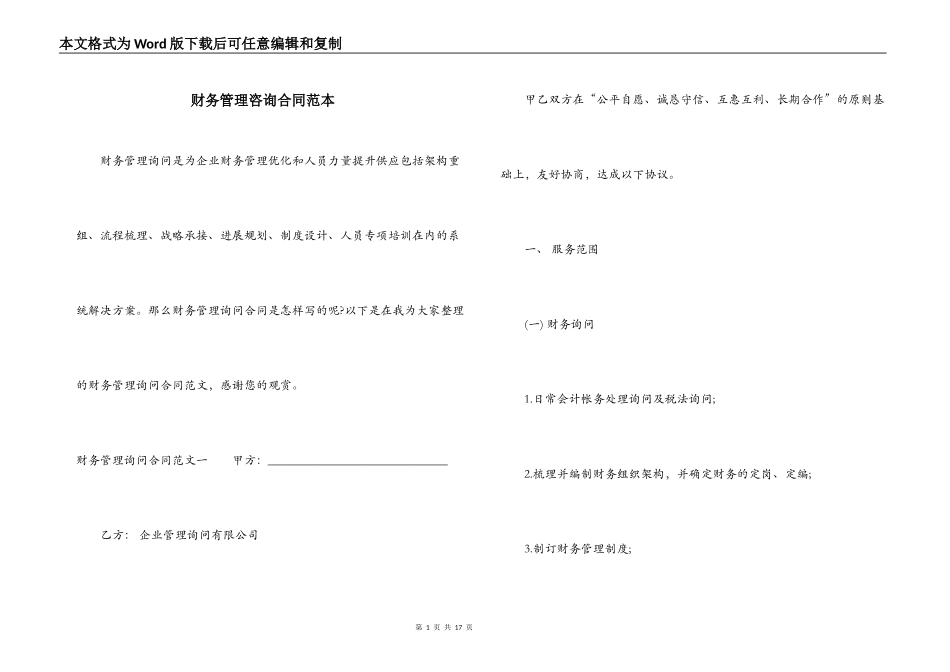 本文格式为Word版下载后可任意编辑和复制

财务管理咨询合同范本

财务管理询问是为企业财务管理优化和人员力量提升供应包括架构重组、流程梳理、战略承接、进展规划、制度设计、人员专项培训在内的系统解决方案。那么财务管理询问合同是怎样写的呢?以下是在我为大家整理的财务管理询问合同范文，感谢您的观赏。

财务管理询问合同范文一 甲方：________________________________

乙方： 企业管理询问有限公司

甲乙双方在“公平自愿、诚恳守信、互惠互利、长期合作”的原则基础上，友好协商，达成以下协议。

一、 服务范围

(一) 财务询问

1.日常会计帐务处理询问及税法询问;

2.梳理并编制财务组织架构，并确定财务的定岗、定编;

3.制订财务管理制度;

第 1 页 共 17 页